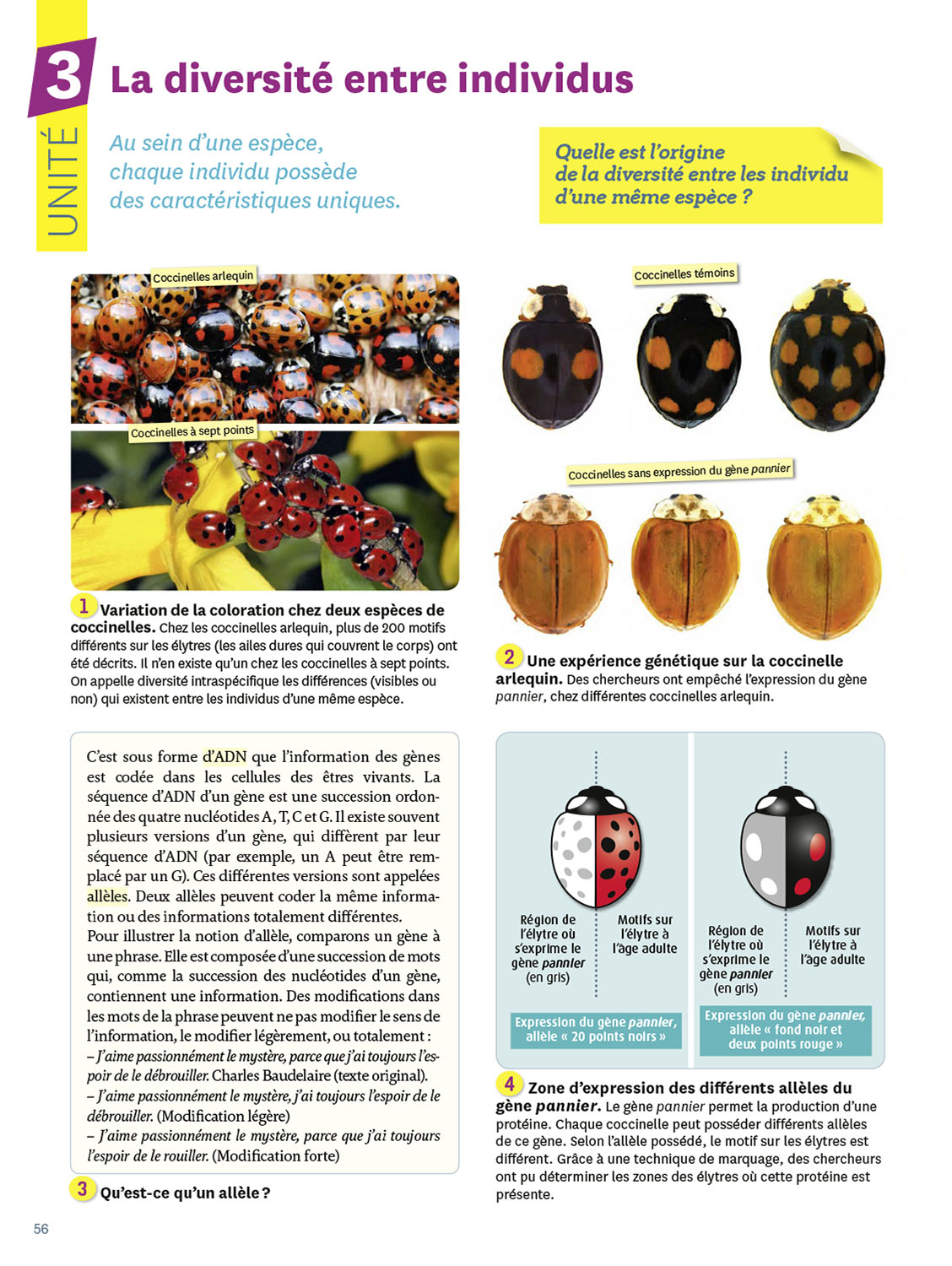 UNITÉ 3 La diversité entre individus

Au sein d'une espèce, chaque individu possède des caractéristiques uniques.

Quelle est l'origine de la diversité entre les individu d'une même espèce ?

Coccinelles arlequin

Coccinelles à sept points

1 Variation de la coloration chez deux espèces de coccinelles. Chez les coccinelles arlequin, plus de 200 motifs différents sur les élytres (les ailes dures qui couvrent le corps) ont été décrits. Il n'en existe qu'un chez les coccinelles à sept points. On appelle diversité intraspécifique les différences (visibles ou non) qui existent entre les individus d'une même espèce.

Coccinelles témoins

Coccinelles sans expression du gène pannier

2 Une expérience génétique sur la coccinelle arlequin. Des chercheurs ont empêché l'expression du gène pannier, chez différentes coccinelles arlequin.

C'est sous forme d'ADN que l'information des gènes est codée dans les cellules des êtres vivants. La séquence d'ADN d'un gène est une succession ordonnée des quatre nucléotides A, T, C et G. Il existe souvent plusieurs versions d'un gène, qui diffèrent par leur séquence d'ADN (par exemple, un A peut être remplacé par un G). Ces différentes versions sont appelées allèles. Deux allèles peuvent coder la même information ou des informations totalement différentes.
Pour illustrer la notion d'allèle, comparons un gène à une phrase. Elle est composée d'une succession de mots qui, comme la succession des nucléotides d'un gène, contiennent une information. Des modifications dans les mots de la phrase peuvent ne pas modifier le sens de l'information, le modifier légèrement, ou totalement :
– J'aime passionnément le mystère, parce que j'ai toujours l'espoir de le débrouiller. Charles Baudelaire (texte original).
– J'aime passionnément le mystère, j'ai toujours l'espoir de le débrouiller. (Modification légère)
– J'aime passionnément le mystère, parce que j'ai toujours l'espoir de le rouiller. (Modification forte)

3 Qu'est-ce qu'un allèle ?

Région de l'élytre où s'exprime le gène pannier (en gris)

Motifs sur l'élytre à l'âge adulte

Expression du gène pannier, allèle « 20 points noirs »

Région de l'élytre où s'exprime le gène pannier (en gris)

Motifs sur l'élytre à l'âge adulte

Expression du gène pannier, allèle « fond noir et deux points rouge »

4 Zone d'expression des différents allèles du gène pannier. Le gène pannier permet la production d'une protéine. Chaque coccinelle peut posséder différents allèles de ce gène. Selon l'allèle possédé, le motif sur les élytres est différent. Grâce à une technique de marquage, des chercheurs ont pu déterminer les zones des élytres où cette protéine est présente.

56